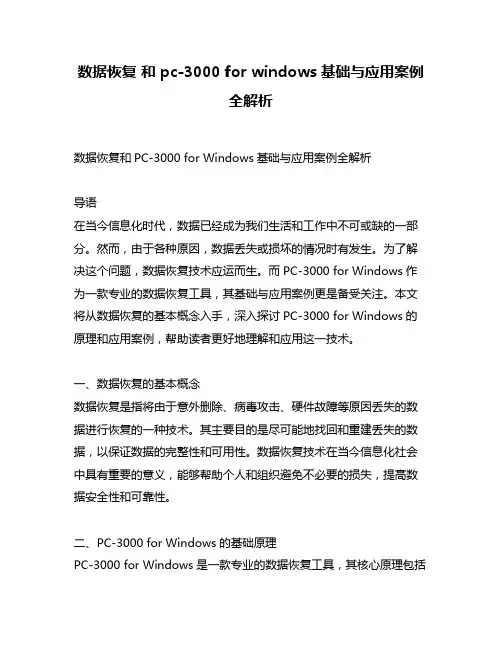 数据恢复 和 pc-3000 for windows 基础与应用案例全解析

数据恢复和 PC-3000 for Windows 基础与应用案例全解析

导语
在当今信息化时代，数据已经成为我们生活和工作中不可或缺的一部分。然而，由于各种原因，数据丢失或损坏的情况时有发生。为了解决这个问题，数据恢复技术应运而生。而 PC-3000 for Windows 作为一款专业的数据恢复工具，其基础与应用案例更是备受关注。本文将从数据恢复的基本概念入手，深入探讨 PC-3000 for Windows 的原理和应用案例，帮助读者更好地理解和应用这一技术。

一、数据恢复的基本概念
数据恢复是指将由于意外删除、病毒攻击、硬件故障等原因丢失的数据进行恢复的一种技术。其主要目的是尽可能地找回和重建丢失的数据，以保证数据的完整性和可用性。数据恢复技术在当今信息化社会中具有重要的意义，能够帮助个人和组织避免不必要的损失，提高数据安全性和可靠性。

二、PC-3000 for Windows 的基础原理
PC-3000 for Windows 是一款专业的数据恢复工具，其核心原理包括